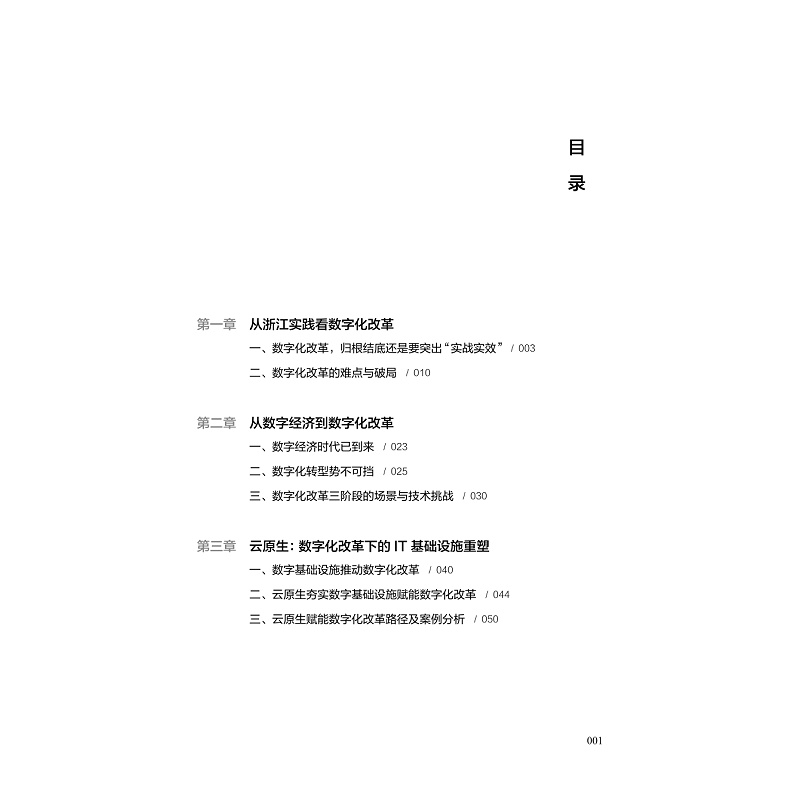 目
录

第一章 从浙江实践看数字化改革
一、数字化改革，归根结底还是要突出“实战实效” / 003
二、数字化改革的难点与破局 / 010

第二章 从数字经济到数字化改革
一、数字经济时代已到来 / 023
二、数字化转型势不可挡 / 025
三、数字化改革三阶段的场景与技术挑战 / 030

第三章 云原生：数字化改革下的IT基础设施重塑
一、数字基础设施推动数字化改革 / 040
二、云原生夯实数字基础设施赋能数字化改革 / 044
三、云原生赋能数字化改革路径及案例分析 / 050

001